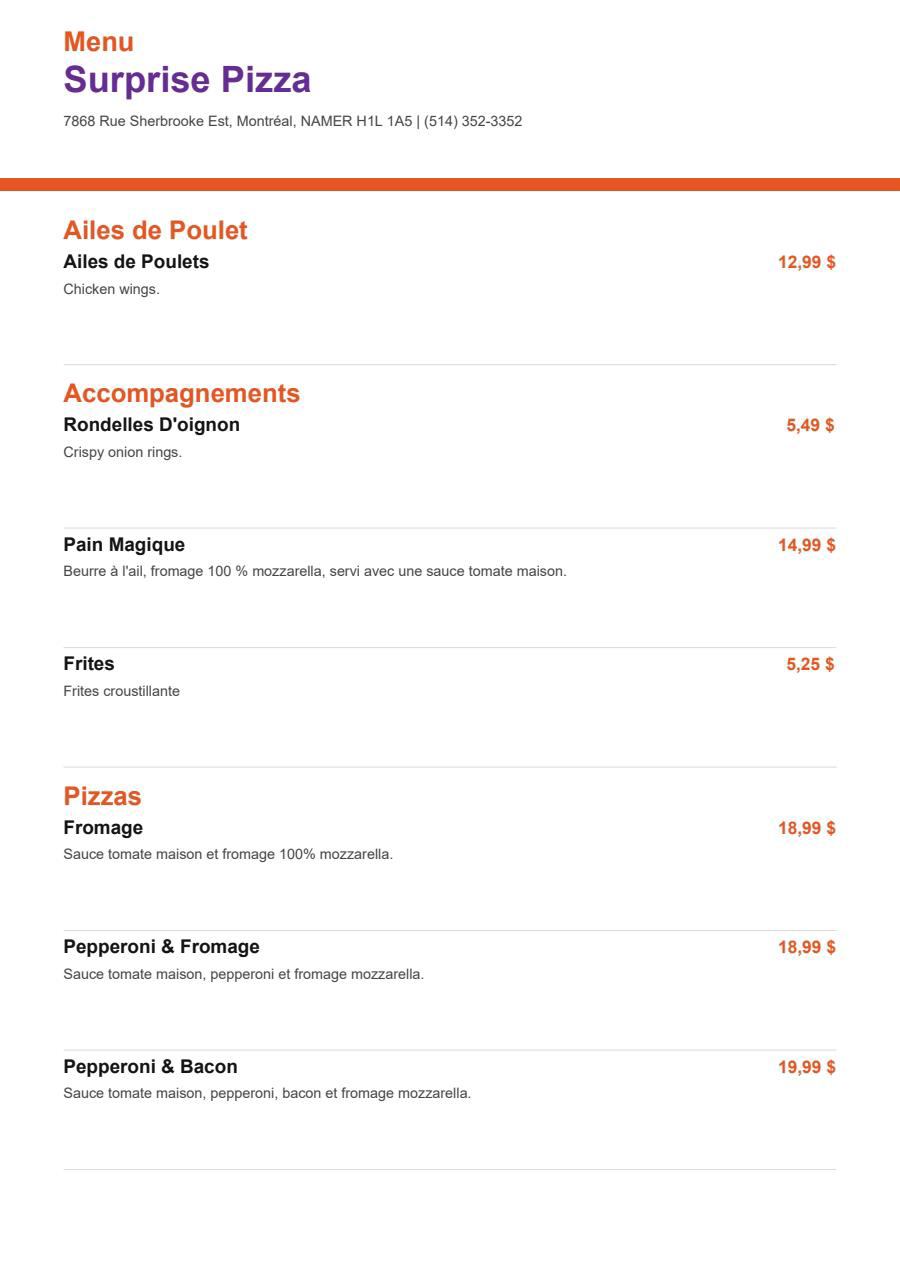 Menu
Surprise Pizza
7868 Rue Sherbrooke Est, Montréal, NAMER H1L 1A5 | (514) 352-3352

Ailes de Poulet
Ailes de Poulets
12,99 $
Chicken wings.

Accompagnements
Rondelles D'oignon
5,49 $
Crispy onion rings.

Pain Magique
14,99 $
Beurre à l'ail, fromage 100 % mozzarella, servi avec une sauce tomate maison.

Frites
5,25 $
Frites croustillante

Pizzas
Fromage
18,99 $
Sauce tomate maison et fromage 100% mozzarella.

Pepperoni & Fromage
18,99 $
Sauce tomate maison, pepperoni et fromage mozzarella.

Pepperoni & Bacon
19,99 $
Sauce tomate maison, pepperoni, bacon et fromage mozzarella.